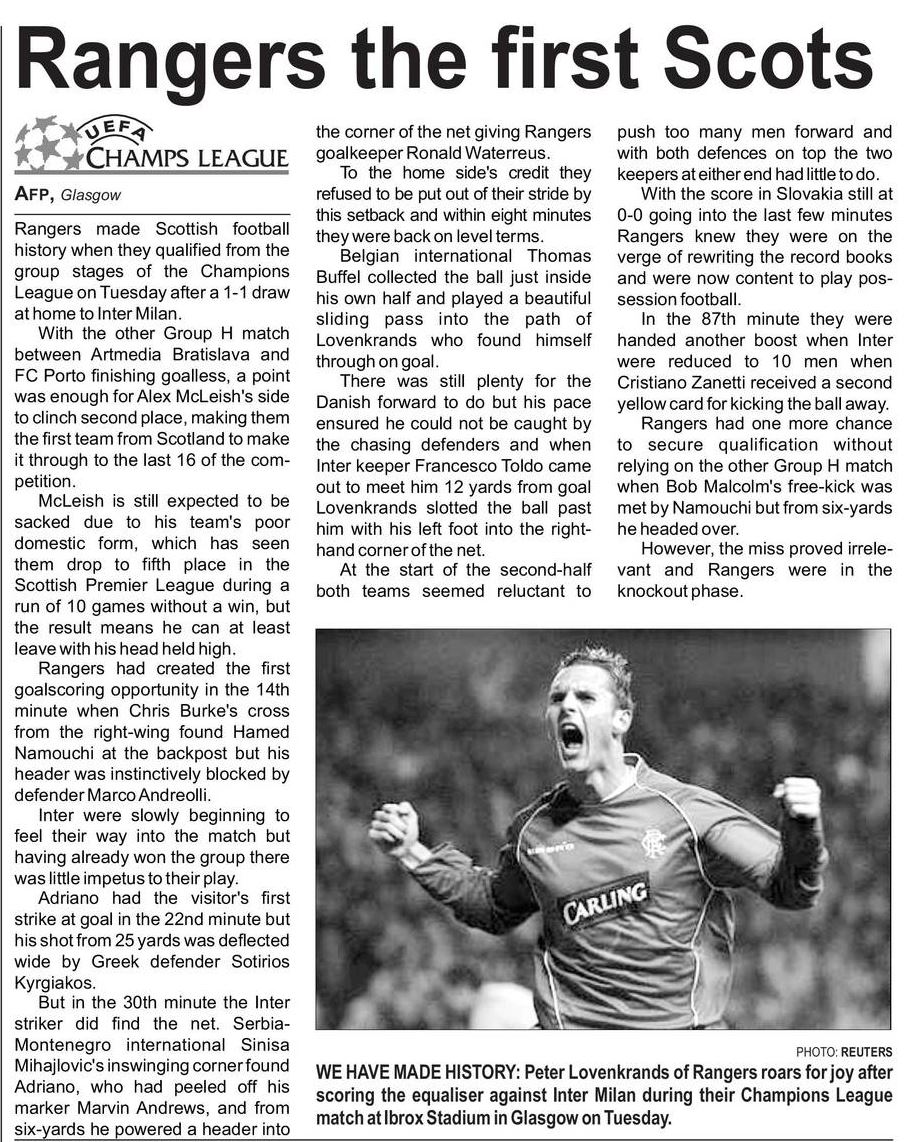 Rangers the first Scots

UEFA CHAMPS LEAGUE

AFP, Glasgow

Rangers made Scottish football history when they qualified from the group stages of the Champions League on Tuesday after a 1-1 draw at home to Inter Milan.

With the other Group H match between Artmedia Bratislava and FC Porto finishing goalless, a point was enough for Alex McLeish's side to clinch second place, making them the first team from Scotland to make it through to the last 16 of the competition.

McLeish is still expected to be sacked due to his team's poor domestic form, which has seen them drop to fifth place in the Scottish Premier League during a run of 10 games without a win, but the result means he can at least leave with his head held high.

Rangers had created the first goalscoring opportunity in the 14th minute when Chris Burke's cross from the right-wing found Hamed Namouchi at the backpost but his header was instinctively blocked by defender Marco Andreolli.

Inter were slowly beginning to feel their way into the match but having already won the group there was little impetus to their play.

Adriano had the visitor's first strike at goal in the 22nd minute but his shot from 25 yards was deflected wide by Greek defender Sotirios Kyrgiakos.

But in the 30th minute the Inter striker did find the net. Serbia-Montenegro international Sinisa Mihajlovic's inswinging corner found Adriano, who had peeled off his marker Marvin Andrews, and from six-yards he powered a header into the corner of the net giving Rangers goalkeeper Ronald Waterreus.

To the home side's credit they refused to be put out of their stride by this setback and within eight minutes they were back on level terms.

Belgian international Thomas Buffel collected the ball just inside his own half and played a beautiful sliding pass into the path of Lovenkrands who found himself through on goal.

There was still plenty for the Danish forward to do but his pace ensured he could not be caught by the chasing defenders and when Inter keeper Francesco Toldo came out to meet him 12 yards from goal Lovenkrands slotted the ball past him with his left foot into the right-hand corner of the net.

At the start of the second-half both teams seemed reluctant to push too many men forward and with both defences on top the two keepers at either end had little to do.

With the score in Slovakia still at 0-0 going into the last few minutes Rangers knew they were on the verge of rewriting the record books and were now content to play possession football.

In the 87th minute they were handed another boost when Inter were reduced to 10 men when Cristiano Zanetti received a second yellow card for kicking the ball away.

Rangers had one more chance to secure qualification without relying on the other Group H match when Bob Malcolm's free-kick was met by Namouchi but from six-yards he headed over.

However, the miss proved irrelevant and Rangers were in the knockout phase.

CARLING

PHOTO: REUTERS

WE HAVE MADE HISTORY: Peter Lovenkrands of Rangers roars for joy after scoring the equaliser against Inter Milan during their Champions League match at Ibrox Stadium in Glasgow on Tuesday.